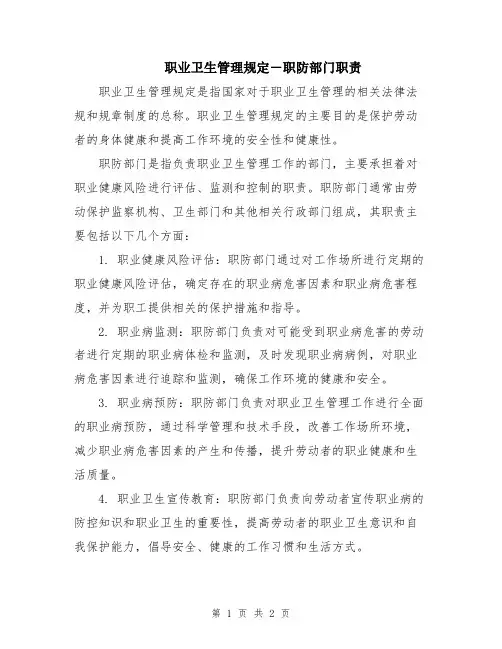 职业卫生管理规定－职防部门职责

职业卫生管理规定是指国家对于职业卫生管理的相关法律法规和规章制度的总称。职业卫生管理规定的主要目的是保护劳动者的身体健康和提高工作环境的安全性和健康性。

职防部门是指负责职业卫生管理工作的部门，主要承担着对职业健康风险进行评估、监测和控制的职责。职防部门通常由劳动保护监察机构、卫生部门和其他相关行政部门组成，其职责主要包括以下几个方面：

1. 职业健康风险评估：职防部门通过对工作场所进行定期的职业健康风险评估，确定存在的职业病危害因素和职业病危害程度，并为职工提供相关的保护措施和指导。

2. 职业病监测：职防部门负责对可能受到职业病危害的劳动者进行定期的职业病体检和监测，及时发现职业病病例，对职业病危害因素进行追踪和监测，确保工作环境的健康和安全。

3. 职业病预防：职防部门负责对职业卫生管理工作进行全面的职业病预防，通过科学管理和技术手段，改善工作场所环境，减少职业病危害因素的产生和传播，提升劳动者的职业健康和生活质量。

4. 职业卫生宣传教育：职防部门负责向劳动者宣传职业病的防控知识和职业卫生的重要性，提高劳动者的职业卫生意识和自我保护能力，倡导安全、健康的工作习惯和生活方式。

第 1 页 共 2 页